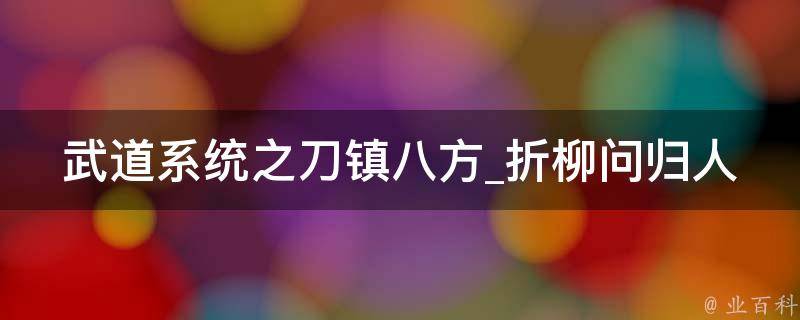 武道系统之刀镇八方_折柳问归人

@ 业百科